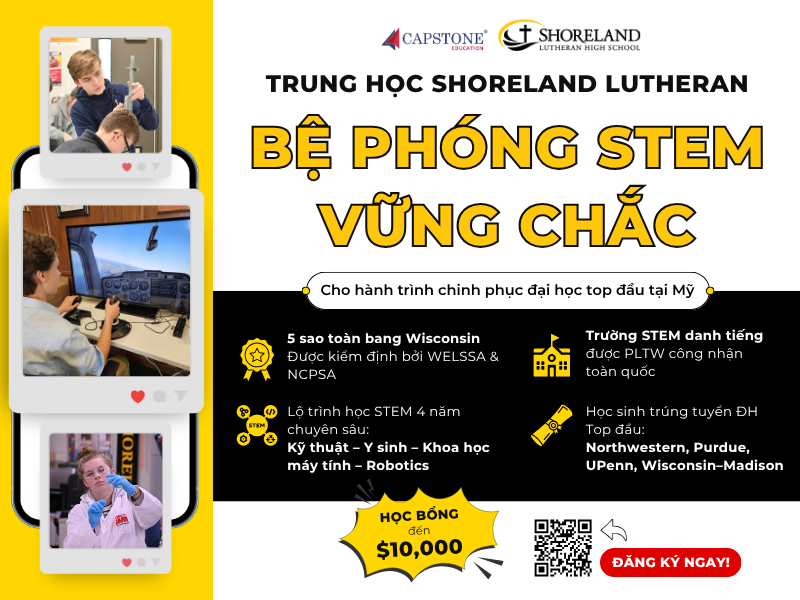 CAPSTONE® EDUCATION

SHORELAND LUTHERAN HIGH SCHOOL

TRUNG HỌC SHORELAND LUTHERAN

BỆ PHÓNG STEM VỮNG CHẮC

Cho hành trình chinh phục đại học top đầu tại Mỹ

5 sao toàn bang Wisconsin
Được kiểm định bởi WELSSA & NCPSA

Lộ trình học STEM 4 năm chuyên sâu:
Kỹ thuật – Y sinh – Khoa học máy tính – Robotics

Trường STEM danh tiếng
được PLTW công nhận toàn quốc

Học sinh trúng tuyển ĐH Top đầu:
Northwestern, Purdue, UPenn, Wisconsin–Madison

HỌC BỔNG đến $10,000

ĐĂNG KÝ NGAY!